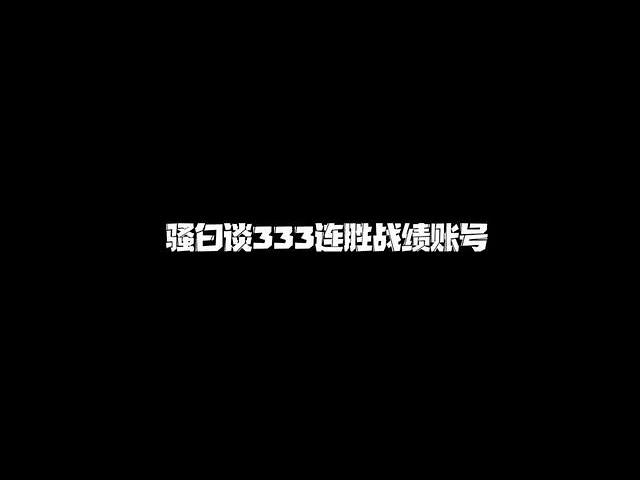 骚白谈333连胜战绩账号